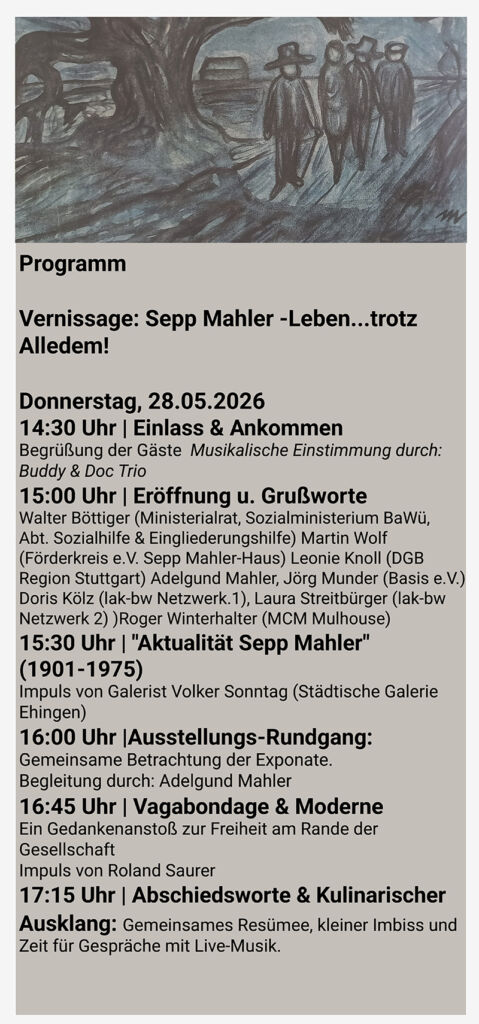 Programm

Vernissage: Sepp Mahler -Leben...trotz Alledem!

Donnerstag, 28.05.2026

14:30 Uhr | Einlass & Ankommen

Begrüßung der Gäste Musikalische Einstimmung durch: Buddy & Doc Trio

15:00 Uhr | Eröffnung u. Grußworte

Walter Böttiger (Ministerialrat, Sozialministerium BaWü, Abt. Sozialhilfe & Eingliederungshilfe) Martin Wolf (Förderkreis e.V. Sepp Mahler-Haus) Leonie Knoll (DGB Region Stuttgart) Adelgund Mahler, Jörg Munder (Basis e.V.) Doris Kölz (lak-bw Netzwerk.1), Laura Streitbürger (lak-bw Netzwerk 2) )Roger Winterhalter (MCM Mulhouse)

15:30 Uhr | "Aktualität Sepp Mahler" (1901-1975)

Impuls von Galerist Volker Sonntag (Städtische Galerie Ehingen)

16:00 Uhr |Ausstellungs-Rundgang:

Gemeinsame Betrachtung der Exponate.
Begleitung durch: Adelgund Mahler

16:45 Uhr | Vagabondage & Moderne

Ein Gedankenanstoß zur Freiheit am Rande der Gesellschaft
Impuls von Roland Saurer

17:15 Uhr | Abschiedsworte & Kulinarischer Ausklang: Gemeinsames Resümee, kleiner Imbiss und Zeit für Gespräche mit Live-Musik.